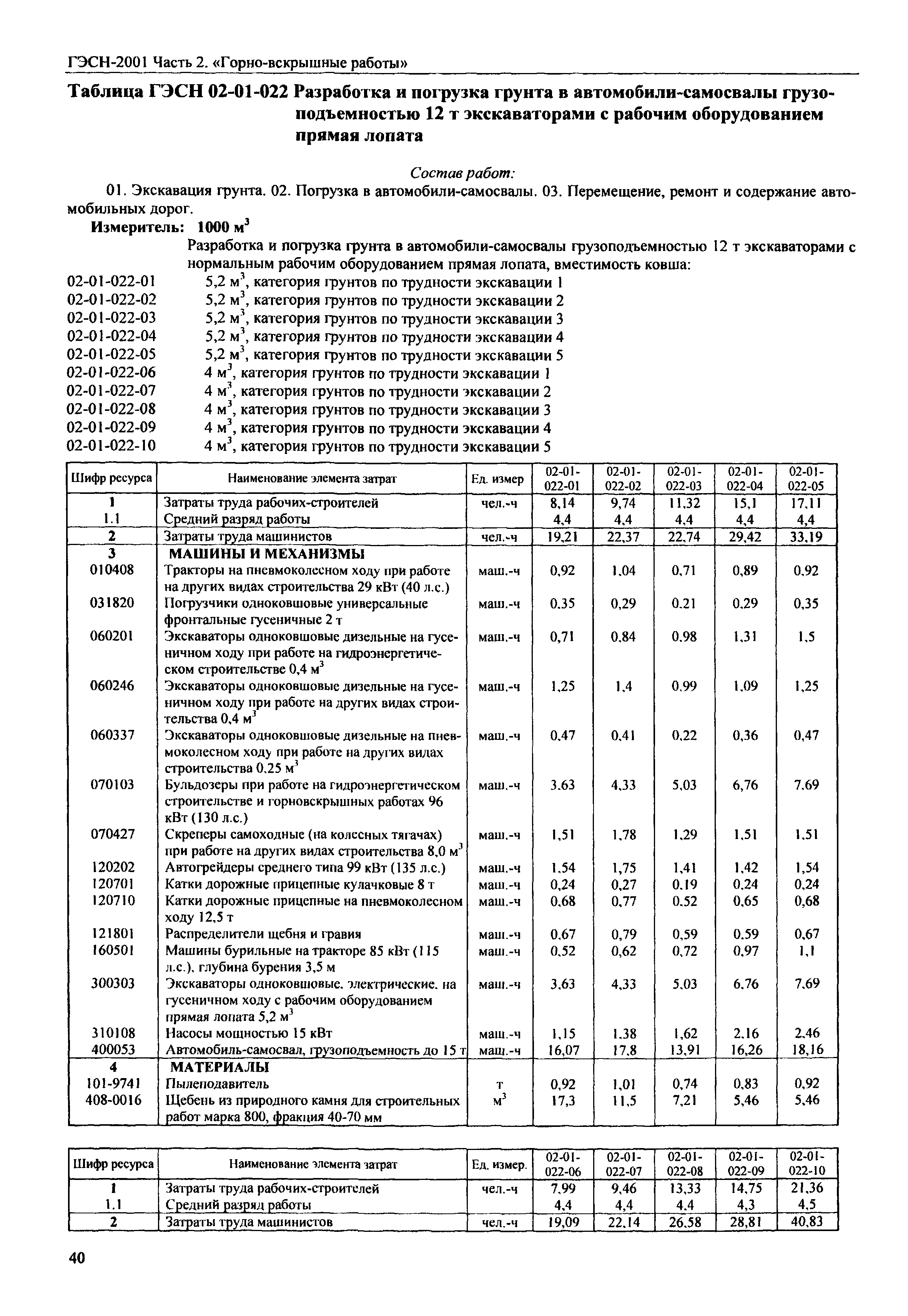 ГЭСН-2001 Часть 2. «Горно-вскрышные работы»

Таблица ГЭСН 02-01-022 Разработка и погрузка грунта в автомобили-самосвалы грузоподъемностью 12 т экскаваторами с рабочим оборудованием прямая лопата

Состав работ:

01. Экскавация грунта. 02. Погрузка в автомобили-самосвалы. 03. Перемещение, ремонт и содержание автомобильных дорог.

Измеритель: 1000 $м^3$

Разработка и погрузка грунта в автомобили-самосвалы грузоподъемностью 12 т экскаваторами с нормальным рабочим оборудованием прямая лопата, вместимость ковша:
02-01-022-01 5,2 $м^3$, категория грунтов по трудности экскавации 1
02-01-022-02 5,2 $м^3$, категория грунтов по трудности экскавации 2
02-01-022-03 5,2 $м^3$, категория грунтов по трудности экскавации 3
02-01-022-04 5,2 $м^3$, категория грунтов по трудности экскавации 4
02-01-022-05 5,2 $м^3$, категория грунтов по трудности экскавации 5
02-01-022-06 4 $м^3$, категория грунтов по трудности экскавации 1
02-01-022-07 4 $м^3$, категория грунтов по трудности экскавации 2
02-01-022-08 4 $м^3$, категория грунтов по трудности экскавации 3
02-01-022-09 4 $м^3$, категория грунтов по трудности экскавации 4
02-01-022-10 4 $м^3$, категория грунтов по трудности экскавации 5

| Шифр ресурса | Наименование элемента затрат | Ед. измер | 02-01-022-01 | 02-01-022-02 | 02-01-022-03 | 02-01-022-04 | 02-01-022-05 |
|---|---|---|---|---|---|---|---|
| 1 | Затраты труда рабочих-строителей | чел.-ч | 8,14 | 9,74 | 11,32 | 15,1 | 17,11 |
| 1.1 | Средний разряд работы | | 4,4 | 4,4 | 4,4 | 4,4 | 4,4 |
| 2 | Затраты труда машинистов | чел.-ч | 19,21 | 22,37 | 22,74 | 29,42 | 33,19 |
| 3 | МАШИНЫ И МЕХАНИЗМЫ | | | | | | |
| 010408 | Тракторы на пневмоколесном ходу при работе на других видах строительства 29 кВт (40 л.с.) | маш.-ч | 0,92 | 1,04 | 0,71 | 0,89 | 0,92 |
| 031820 | Погрузчики одноковшовые универсальные фронтальные гусеничные 2 т | маш.-ч | 0,35 | 0,29 | 0,21 | 0,29 | 0,35 |
| 060201 | Экскаваторы одноковшовые дизельные на гусеничном ходу при работе на гидроэнергетическом строительстве 0,4 $м^3$ | маш.-ч | 0,71 | 0,84 | 0,98 | 1,31 | 1,5 |
| 060246 | Экскаваторы одноковшовые дизельные на гусеничном ходу при работе на других видах строительства 0,4 $м^3$ | маш.-ч | 1,25 | 1,4 | 0,99 | 1,09 | 1,25 |
| 060337 | Экскаваторы одноковшовые дизельные на пневмоколесном ходу при работе на других видах строительства 0,25 $м^3$ | маш.-ч | 0,47 | 0,41 | 0,22 | 0,36 | 0,47 |
| 070103 | Бульдозеры при работе на гидроэнергетическом строительстве и горновскрышных работах 96 кВт (130 л.с.) | маш.-ч | 3,63 | 4,33 | 5,03 | 6,76 | 7,69 |
| 070427 | Скреперы самоходные (на колесных тягачах) при работе на других видах строительства 8,0 $м^3$ | маш.-ч | 1,51 | 1,78 | 1,29 | 1,51 | 1,51 |
| 120202 | Автогрейдеры среднего типа 99 кВт (135 л.с.) | маш.-ч | 1,54 | 1,75 | 1,41 | 1,42 | 1,54 |
| 120701 | Катки дорожные прицепные кулачковые 8 т | маш.-ч | 0,24 | 0,27 | 0,19 | 0,24 | 0,24 |
| 120710 | Катки дорожные прицепные на пневмоколесном ходу 12,5 т | маш.-ч | 0,68 | 0,77 | 0,52 | 0,65 | 0,68 |
| 121801 | Распределители щебня и гравия | маш.-ч | 0,67 | 0,79 | 0,59 | 0,59 | 0,67 |
| 160501 | Машины бурильные на тракторе 85 кВт (115 л.с.), глубина бурения 3,5 м | маш.-ч | 0,52 | 0,62 | 0,72 | 0,97 | 1,1 |
| 300303 | Экскаваторы одноковшовые, электрические, на гусеничном ходу с рабочим оборудованием прямая лопата 5,2 $м^3$ | маш.-ч | 3,63 | 4,33 | 5,03 | 6,76 | 7,69 |
| 310108 | Насосы мощностью 15 кВт | маш.-ч | 1,15 | 1,38 | 1,62 | 2,16 | 2,46 |
| 400053 | Автомобиль-самосвал, грузоподъемность до 15 т | маш.-ч | 16,07 | 17,8 | 13,91 | 16,26 | 18,16 |
| 4 | МАТЕРИАЛЫ | | | | | | |
| 101-9741 | Пылеподавитель | т | 0,92 | 1,01 | 0,74 | 0,83 | 0,92 |
| 408-0016 | Щебень из природного камня для строительных работ марка 800, фракция 40-70 мм | $м^3$ | 17,3 | 11,5 | 7,21 | 5,46 | 5,46 |

| Шифр ресурса | Наименование элемента затрат | Ед. измер. | 02-01-022-06 | 02-01-022-07 | 02-01-022-08 | 02-01-022-09 | 02-01-022-10 |
|---|---|---|---|---|---|---|---|
| 1 | Затраты труда рабочих-строителей | чел.-ч | 7,99 | 9,46 | 13,33 | 14,75 | 21,36 |
| 1.1 | Средний разряд работы | | 4,4 | 4,4 | 4,4 | 4,3 | 4,5 |
| 2 | Затраты труда машинистов | чел.-ч | 19,09 | 22,14 | 26,58 | 28,81 | 40,83 |

40